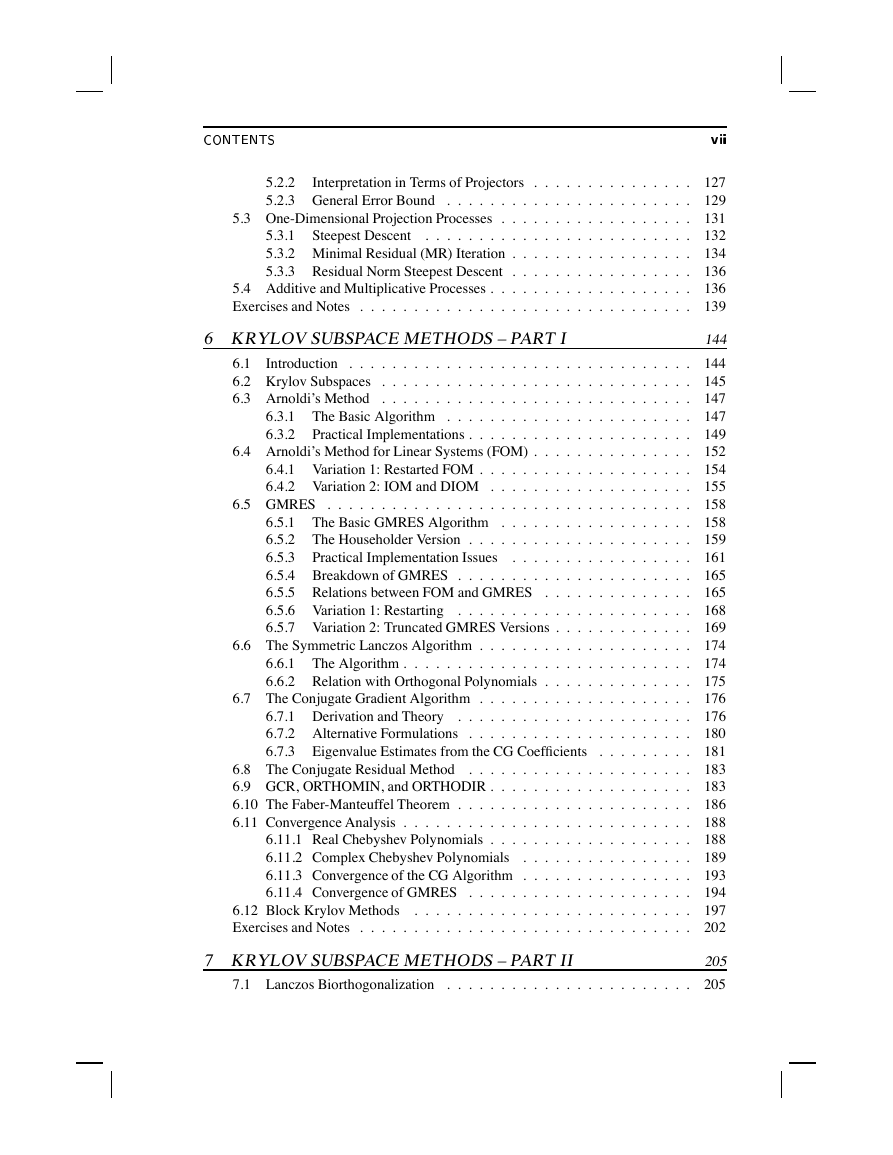 CONTENTS vii

5.2.2 Interpretation in Terms of Projectors . . . . . . . . . . . . . . . 127
5.2.3 General Error Bound . . . . . . . . . . . . . . . . . . . . . . . 129
5.3 One-Dimensional Projection Processes . . . . . . . . . . . . . . . . . . 131
5.3.1 Steepest Descent . . . . . . . . . . . . . . . . . . . . . . . . . 132
5.3.2 Minimal Residual (MR) Iteration . . . . . . . . . . . . . . . . . 134
5.3.3 Residual Norm Steepest Descent . . . . . . . . . . . . . . . . . 136
5.4 Additive and Multiplicative Processes . . . . . . . . . . . . . . . . . . . 136
Exercises and Notes . . . . . . . . . . . . . . . . . . . . . . . . . . . . . . . 139

6 KRYLOV SUBSPACE METHODS – PART I 144

6.1 Introduction . . . . . . . . . . . . . . . . . . . . . . . . . . . . . . . . 144
6.2 Krylov Subspaces . . . . . . . . . . . . . . . . . . . . . . . . . . . . . 145
6.3 Arnoldi's Method . . . . . . . . . . . . . . . . . . . . . . . . . . . . . 147
6.3.1 The Basic Algorithm . . . . . . . . . . . . . . . . . . . . . . . 147
6.3.2 Practical Implementations . . . . . . . . . . . . . . . . . . . . . 149
6.4 Arnoldi's Method for Linear Systems (FOM) . . . . . . . . . . . . . . . 152
6.4.1 Variation 1: Restarted FOM . . . . . . . . . . . . . . . . . . . . 154
6.4.2 Variation 2: IOM and DIOM . . . . . . . . . . . . . . . . . . . 155
6.5 GMRES . . . . . . . . . . . . . . . . . . . . . . . . . . . . . . . . . . 158
6.5.1 The Basic GMRES Algorithm . . . . . . . . . . . . . . . . . . 158
6.5.2 The Householder Version . . . . . . . . . . . . . . . . . . . . . 159
6.5.3 Practical Implementation Issues . . . . . . . . . . . . . . . . . 161
6.5.4 Breakdown of GMRES . . . . . . . . . . . . . . . . . . . . . . 165
6.5.5 Relations between FOM and GMRES . . . . . . . . . . . . . . 165
6.5.6 Variation 1: Restarting . . . . . . . . . . . . . . . . . . . . . . 168
6.5.7 Variation 2: Truncated GMRES Versions . . . . . . . . . . . . . 169
6.6 The Symmetric Lanczos Algorithm . . . . . . . . . . . . . . . . . . . . 174
6.6.1 The Algorithm . . . . . . . . . . . . . . . . . . . . . . . . . . . 174
6.6.2 Relation with Orthogonal Polynomials . . . . . . . . . . . . . . 175
6.7 The Conjugate Gradient Algorithm . . . . . . . . . . . . . . . . . . . . 176
6.7.1 Derivation and Theory . . . . . . . . . . . . . . . . . . . . . . 176
6.7.2 Alternative Formulations . . . . . . . . . . . . . . . . . . . . . 180
6.7.3 Eigenvalue Estimates from the CG Coefficients . . . . . . . . . 181
6.8 The Conjugate Residual Method . . . . . . . . . . . . . . . . . . . . . 183
6.9 GCR, ORTHOMIN, and ORTHODIR . . . . . . . . . . . . . . . . . . . 183
6.10 The Faber-Manteuffel Theorem . . . . . . . . . . . . . . . . . . . . . . 186
6.11 Convergence Analysis . . . . . . . . . . . . . . . . . . . . . . . . . . . 188
6.11.1 Real Chebyshev Polynomials . . . . . . . . . . . . . . . . . . . 188
6.11.2 Complex Chebyshev Polynomials . . . . . . . . . . . . . . . . 189
6.11.3 Convergence of the CG Algorithm . . . . . . . . . . . . . . . . 193
6.11.4 Convergence of GMRES . . . . . . . . . . . . . . . . . . . . . 194
6.12 Block Krylov Methods . . . . . . . . . . . . . . . . . . . . . . . . . . 197
Exercises and Notes . . . . . . . . . . . . . . . . . . . . . . . . . . . . . . . 202

7 KRYLOV SUBSPACE METHODS – PART II 205

7.1 Lanczos Biorthogonalization . . . . . . . . . . . . . . . . . . . . . . . 205